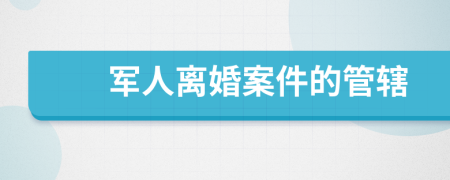 军人离婚案件的管辖